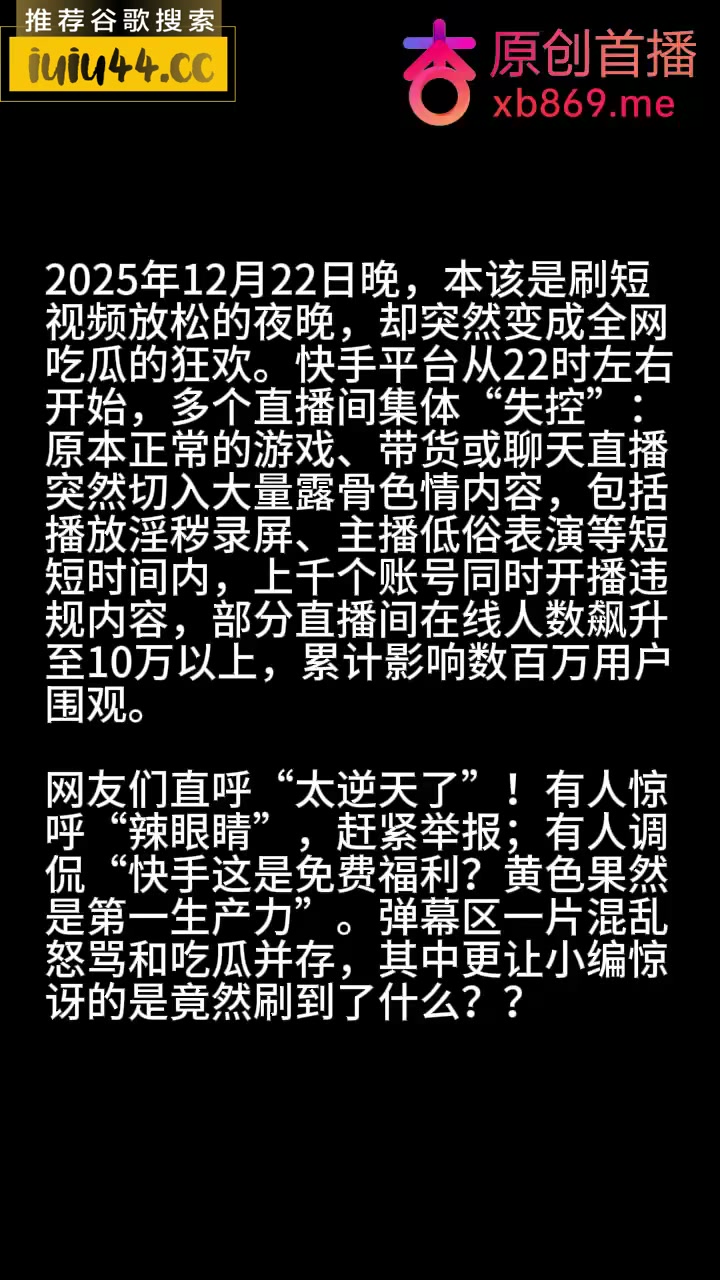 推荐谷歌搜索
iuiu44.cc

原创首播
xb869.me

2025年12月22日晚，本该是刷短视频放松的夜晚，却突然变成全网吃瓜的狂欢。快手平台从22时左右开始，多个直播间集体“失控”：原本正常的游戏、带货或聊天直播突然切入大量露骨色情内容，包括播放淫秽录屏、主播低俗表演等短短时间内，上千个账号同时开播违规内容，部分直播间在线人数飙升至10万以上，累计影响数百万用户围观。

网友们直呼“太逆天了”！有人惊呼“辣眼睛”，赶紧举报；有人调侃“快手这是免费福利？黄色果然是第一生产力”。弹幕区一片混乱怒骂和吃瓜并存，其中更让小编惊讶的是竟然刷到了什么？？